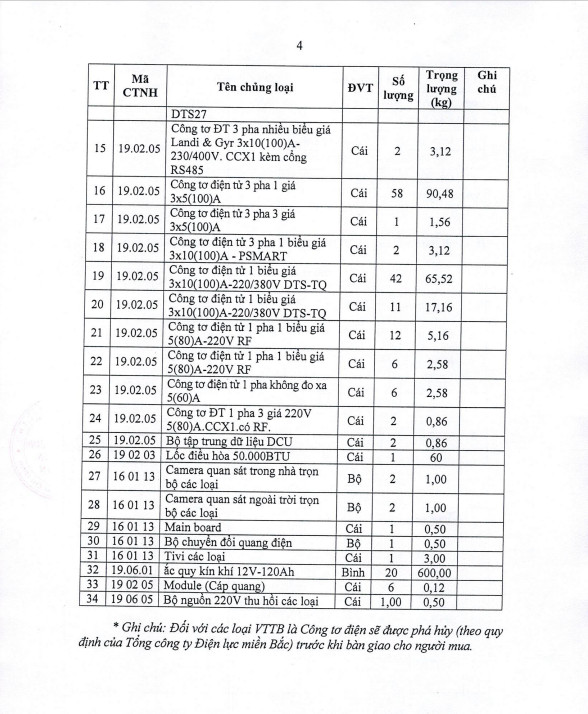 4

| TT | Mã CTNH | Tên chủng loại | ĐVT | Số lượng | Trọng lượng (kg) | Ghi chú |
|---|---|---|---|---|---|---|
| | | DTS27 | | | | |
| 15 | 19.02.05 | Công tơ ĐT 3 pha nhiều biểu giá Landi & Gyr 3x10(100)A-230/400V. CCX1 kèm cổng RS485 | Cái | 2 | 3,12 | |
| 16 | 19.02.05 | Công tơ điện tử 3 pha 1 giá 3x5(100)A | Cái | 58 | 90,48 | |
| 17 | 19.02.05 | Công tơ điện tử 3 pha 3 giá 3x5(100)A | Cái | 1 | 1,56 | |
| 18 | 19.02.05 | Công tơ điện tử 3 pha 1 biểu giá 3x10(100)A - PSMART | Cái | 2 | 3,12 | |
| 19 | 19.02.05 | Công tơ điện tử 1 biểu giá 3x10(100)A-220/380V DTS-TQ | Cái | 42 | 65,52 | |
| 20 | 19.02.05 | Công tơ điện tử 1 biểu giá 3x10(100)A-220/380V DTS-TQ | Cái | 11 | 17,16 | |
| 21 | 19.02.05 | Công tơ điện tử 1 pha 1 biểu giá 5(80)A-220V RF | Cái | 12 | 5,16 | |
| 22 | 19.02.05 | Công tơ điện tử 1 pha 1 biểu giá 5(80)A-220V RF | Cái | 6 | 2,58 | |
| 23 | 19.02.05 | Công tơ điện tử 1 pha không đo xa 5(60)A | Cái | 6 | 2,58 | |
| 24 | 19.02.05 | Công tơ ĐT 1 pha 3 giá 220V 5(80)A.CCX1.có RF. | Cái | 2 | 0,86 | |
| 25 | 19.02.05 | Bộ tập trung dữ liệu DCU | Cái | 2 | 0,86 | |
| 26 | 19 02 03 | Lốc điều hòa 50.000BTU | Cái | 1 | 60 | |
| 27 | 16 01 13 | Camera quan sát trong nhà trọn bộ các loại | Bộ | 2 | 1,00 | |
| 28 | 16 01 13 | Camera quan sát ngoài trời trọn bộ các loại | Bộ | 2 | 1,00 | |
| 29 | 16 01 13 | Main board | Cái | 1 | 0,50 | |
| 30 | 16 01 13 | Bộ chuyển đổi quang điện | Bộ | 1 | 0,50 | |
| 31 | 16 01 13 | Tivi các loại | Cái | 1 | 3,00 | |
| 32 | 19.06.01 | ắc quy kín khí 12V-120Ah | Bình | 20 | 600,00 | |
| 33 | 19 02 05 | Module (Cáp quang) | Cái | 6 | 0,12 | |
| 34 | 19 06 05 | Bộ nguồn 220V thu hồi các loại | Cái | 1,00 | 0,50 | |

* Ghi chú: Đối với các loại VTTB là Công tơ điện sẽ được phá hủy (theo quy định của Tổng công ty Điện lực miền Bắc) trước khi bàn giao cho người mua.